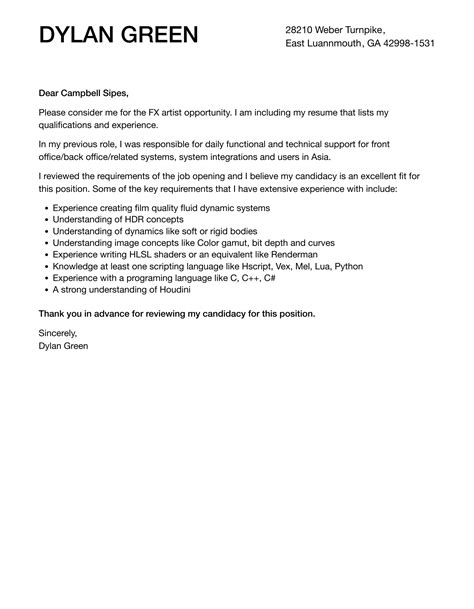 DYLAN GREEN

28210 Weber Turnpike,
East Luannmouth, GA 42998-1531

Dear Campbell Sipes,

Please consider me for the FX artist opportunity. I am including my resume that lists my qualifications and experience.

In my previous role, I was responsible for daily functional and technical support for front office/back office/related systems, system integrations and users in Asia.

I reviewed the requirements of the job opening and I believe my candidacy is an excellent fit for this position. Some of the key requirements that I have extensive experience with include:

- Experience creating film quality fluid dynamic systems
- Understanding of HDR concepts
- Understanding of dynamics like soft or rigid bodies
- Understanding image concepts like Color gamut, bit depth and curves
- Experience writing HLSL shaders or an equivalent like Renderman
- Knowledge at least one scripting language like Hscript, Vex, Mel, Lua, Python
- Experience with a programing language like C, C++, C#
- A strong understanding of Houdini

Thank you in advance for reviewing my candidacy for this position.

Sincerely,
Dylan Green